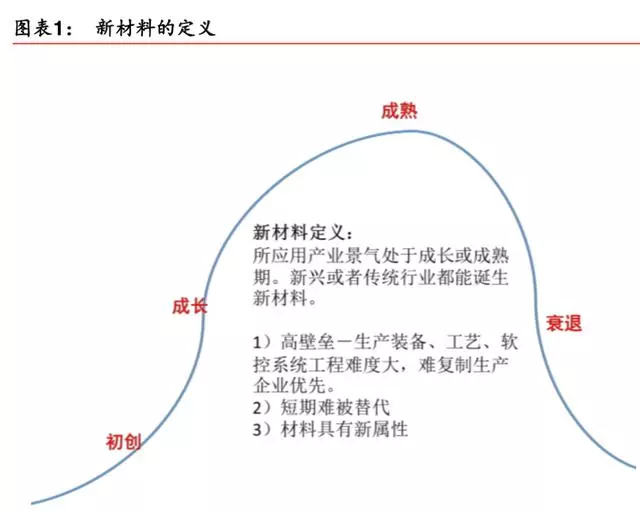 图表1：　新材料的定义

成熟

成长

衰退

初创

新材料定义：
所应用产业景气处于成长或成熟期。新兴或者传统行业都能诞生新材料。

1）高壁垒—生产装备、工艺、软控系统工程难度大，难复制生产企业优先。
2）短期难被替代
3）材料具有新属性